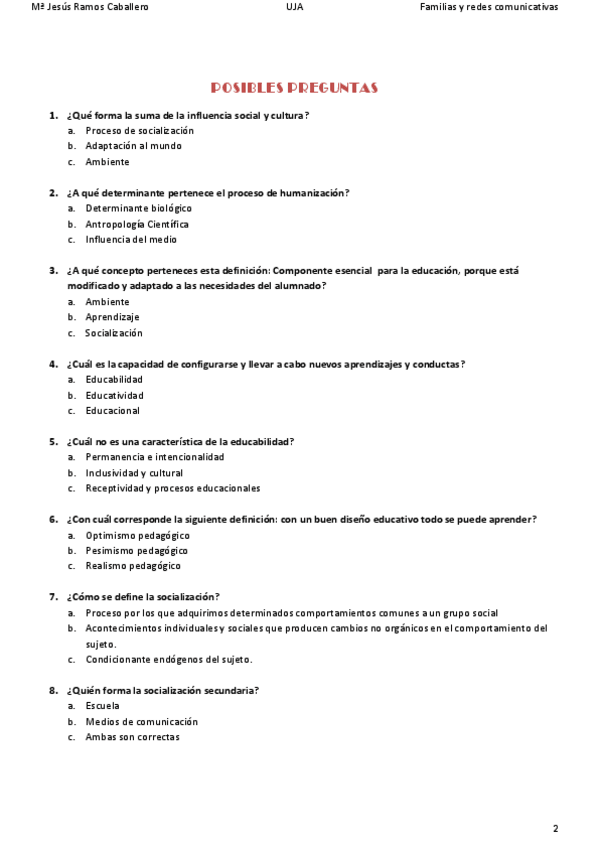 Mª Jesús Ramos Caballero UJA Familias y redes comunicativas

POSIBLES PREGUNTAS

1. ¿Qué forma la suma de la influencia social y cultura?
a. Proceso de socialización
b. Adaptación al mundo
c. Ambiente

2. ¿A qué determinante pertenece el proceso de humanización?
a. Determinante biológico
b. Antropología Científica
c. Influencia del medio

3. ¿A qué concepto perteneces esta definición: Componente esencial para la educación, porque está modificado y adaptado a las necesidades del alumnado?
a. Ambiente
b. Aprendizaje
c. Socialización

4. ¿Cuál es la capacidad de configurarse y llevar a cabo nuevos aprendizajes y conductas?
a. Educabilidad
b. Educatividad
c. Educacional

5. ¿Cuál no es una característica de la educabilidad?
a. Permanencia e intencionalidad
b. Inclusividad y cultural
c. Receptividad y procesos educacionales

6. ¿Con cuál corresponde la siguiente definición: con un buen diseño educativo todo se puede aprender?
a. Optimismo pedagógico
b. Pesimismo pedagógico
c. Realismo pedagógico

7. ¿Cómo se define la socialización?
a. Proceso por los que adquirimos determinados comportamientos comunes a un grupo social
b. Acontecimientos individuales y sociales que producen cambios no orgánicos en el comportamiento del sujeto.
c. Condicionante endógenos del sujeto.

8. ¿Quién forma la socialización secundaria?
a. Escuela
b. Medios de comunicación
c. Ambas son correctas

2